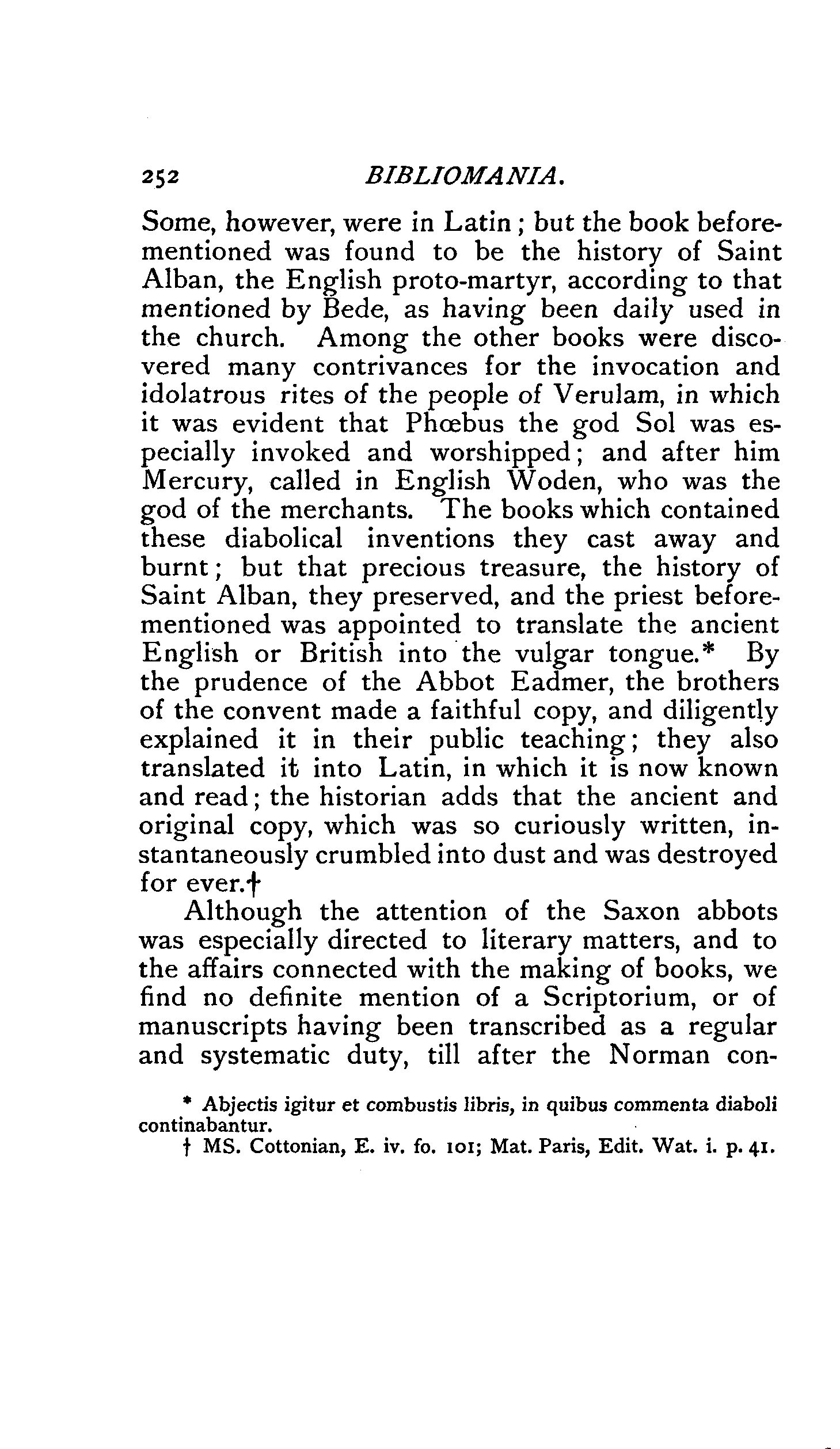 252 BIBLIOMANIA.

Some, however, were in Latin; but the book beforementioned was found to be the history of Saint Alban, the English proto-martyr, according to that mentioned by Bede, as having been daily used in the church. Among the other books were discovered many contrivances for the invocation and idolatrous rites of the people of Verulam, in which it was evident that Phœbus the god Sol was especially invoked and worshipped; and after him Mercury, called in English Woden, who was the god of the merchants. The books which contained these diabolical inventions they cast away and burnt; but that precious treasure, the history of Saint Alban, they preserved, and the priest beforementioned was appointed to translate the ancient English or British into the vulgar tongue.* By the prudence of the Abbot Eadmer, the brothers of the convent made a faithful copy, and diligently explained it in their public teaching; they also translated it into Latin, in which it is now known and read; the historian adds that the ancient and original copy, which was so curiously written, instantaneously crumbled into dust and was destroyed for ever.†

Although the attention of the Saxon abbots was especially directed to literary matters, and to the affairs connected with the making of books, we find no definite mention of a Scriptorium, or of manuscripts having been transcribed as a regular and systematic duty, till after the Norman con-

* Abjectis igitur et combustis libris, in quibus commenta diaboli continabantur.

† MS. Cottonian, E. iv. fo. 101; Mat. Paris, Edit. Wat. i. p. 41.